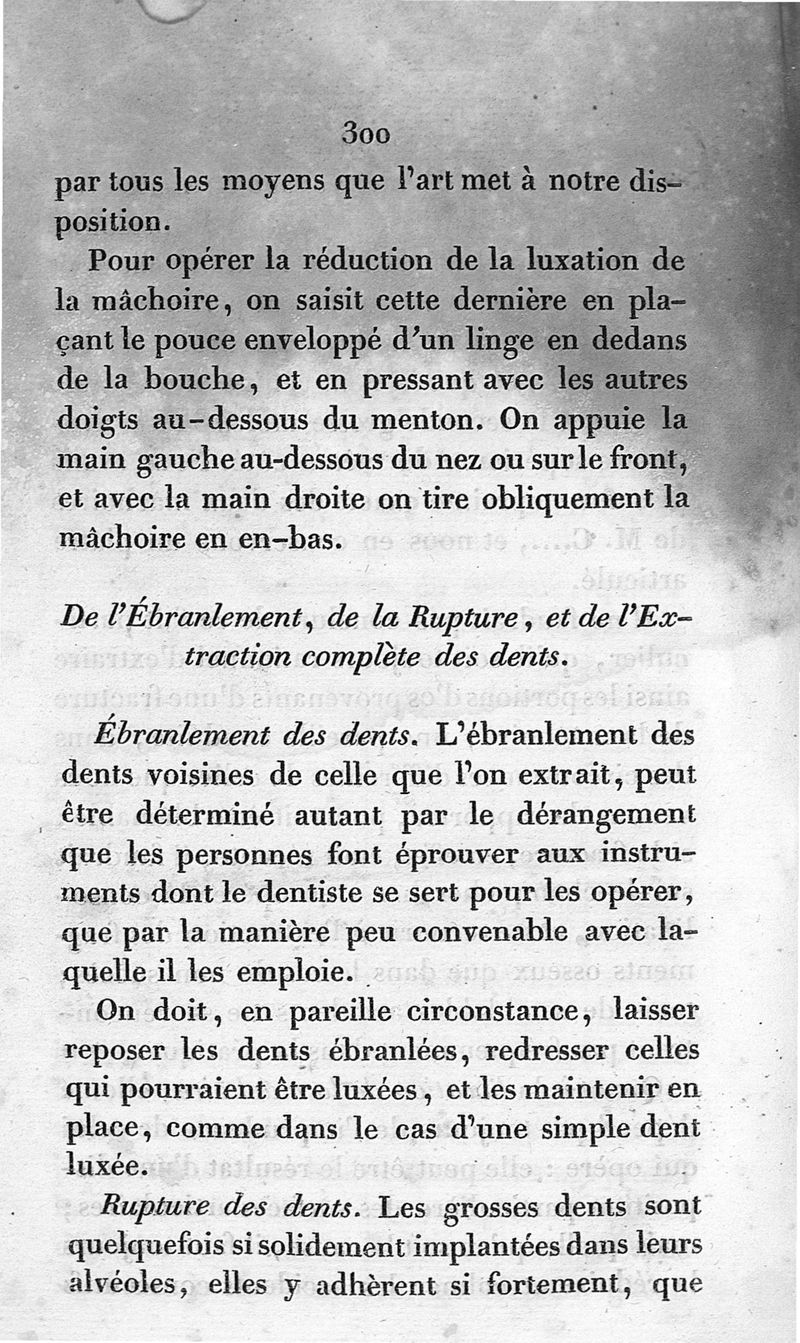 300

par tous les moyens que l'art met à notre disposition.

Pour opérer la réduction de la luxation de la mâchoire, on saisit cette dernière en plaçant le pouce enveloppé d'un linge en dedans de la bouche, et en pressant avec les autres doigts au-dessous du menton. On appuie la main gauche au-dessous du nez ou sur le front, et avec la main droite on tire obliquement la mâchoire en en-bas.

De l'Ébranlement, de la Rupture, et de l'Extraction complète des dents.

Ébranlement des dents. L'ébranlement des dents voisines de celle que l'on extrait, peut être déterminé autant par le dérangement que les personnes font éprouver aux instruments dont le dentiste se sert pour les opérer, que par la manière peu convenable avec laquelle il les emploie.

On doit, en pareille circonstance, laisser reposer les dents ébranlées, redresser celles qui pourraient être luxées, et les maintenir en place, comme dans le cas d'une simple dent luxée.

Rupture des dents. Les grosses dents sont quelquefois si solidement implantées dans leurs alvéoles, elles y adhèrent si fortement, que